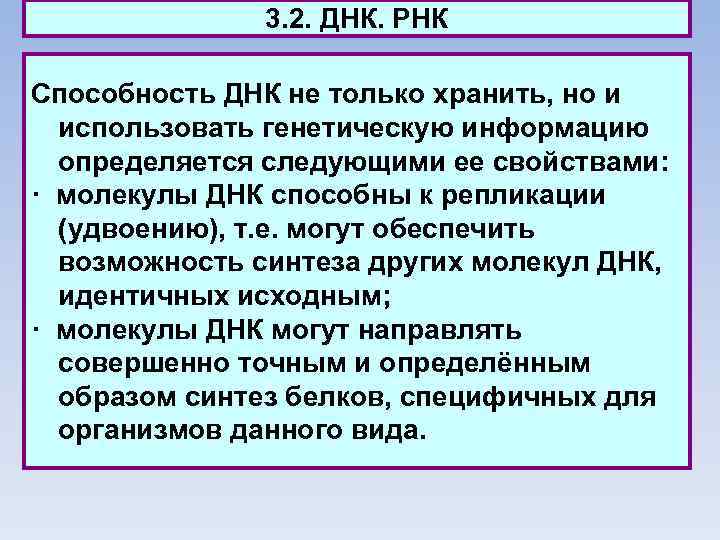 3.2. ДНК. РНК

Способность ДНК не только хранить, но и использовать генетическую информацию определяется следующими ее свойствами:

· молекулы ДНК способны к репликации (удвоению), т.е. могут обеспечить возможность синтеза других молекул ДНК, идентичных исходным;

· молекулы ДНК могут направлять совершенно точным и определённым образом синтез белков, специфичных для организмов данного вида.